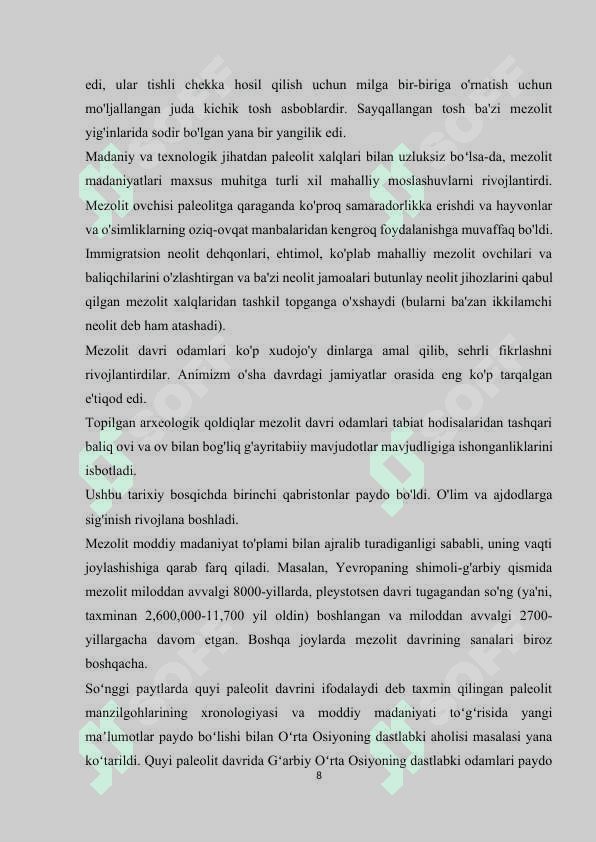 edi, ular tishli chekka hosil qilish uchun milga bir-biriga o'rnatish uchun mo'ljallangan juda kichik tosh asboblardir. Sayqallangan tosh ba'zi mezolit yig'inlarida sodir bo'lgan yana bir yangilik edi.

Madaniy va texnologik jihatdan paleolit xalqlari bilan uzluksiz bo‘lsa-da, mezolit madaniyatlari maxsus muhitga turli xil mahalliy moslashuvlarni rivojlantirdi. Mezolit ovchisi paleolitga qaraganda ko'proq samaradorlikka erishdi va hayvonlar va o'simliklarning oziq-ovqat manbalaridan kengroq foydalanishga muvaffaq bo'ldi. Immigratsion neolit dehqonlari, ehtimol, ko'plab mahalliy mezolit ovchilari va baliqchilarini o'zlashtirgan va ba'zi neolit jamoalari butunlay neolit jihozlarini qabul qilgan mezolit xalqlaridan tashkil topganga o'xshaydi (bularni ba'zan ikkilamchi neolit deb ham atashadi).

Mezolit davri odamlari ko'p xudojo'y dinlarga amal qilib, sehrli fikrlashni rivojlantirdilar. Animizm o'sha davrdagi jamiyatlar orasida eng ko'p tarqalgan e'tiqod edi.

Topilgan arxeologik qoldiqlar mezolit davri odamlari tabiat hodisalaridan tashqari baliq ovi va ov bilan bog'liq g'ayritabiiy mavjudotlar mavjudligiga ishonganliklarini isbotladi.

Ushbu tarixiy bosqichda birinchi qabristonlar paydo bo'ldi. O'lim va ajdodlarga sig'inish rivojlana boshladi.

Mezolit moddiy madaniyat to'plami bilan ajralib turadiganligi sababli, uning vaqti joylashishiga qarab farq qiladi. Masalan, Yevropaning shimoli-g'arbiy qismida mezolit miloddan avvalgi 8000-yillarda, pleystotsen davri tugagandan so'ng (ya'ni, taxminan 2,600,000-11,700 yil oldin) boshlangan va miloddan avvalgi 2700-yillargacha davom etgan. Boshqa joylarda mezolit davrining sanalari biroz boshqacha.

So‘nggi paytlarda quyi paleolit davrini ifodalaydi deb taxmin qilingan paleolit manzilgohlarining xronologiyasi va moddiy madaniyati to‘g‘risida yangi ma’lumotlar paydo bo‘lishi bilan O‘rta Osiyoning dastlabki aholisi masalasi yana ko‘tarildi. Quyi paleolit davrida G‘arbiy O‘rta Osiyoning dastlabki odamlari paydo

8